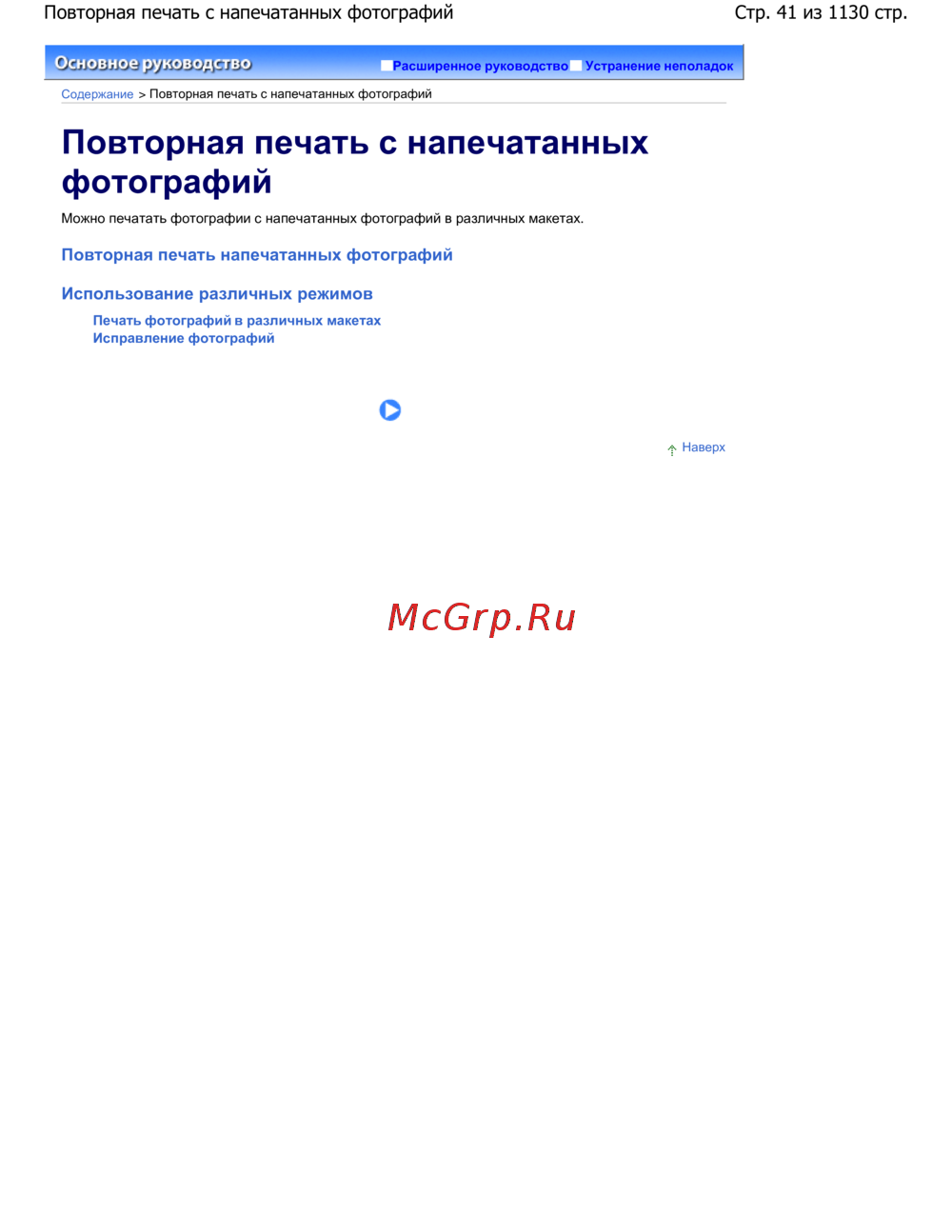 Повторная печать с напечатанных фотографий

Стр. 41 из 1130 стр.

Основное руководство

Расширенное руководство Устранение неполадок

Содержание > Повторная печать с напечатанных фотографий

Повторная печать с напечатанных фотографий

Можно печатать фотографии с напечатанных фотографий в различных макетах.

Повторная печать напечатанных фотографий

Использование различных режимов

Печать фотографий в различных макетах
Исправление фотографий

Наверх

McGrp.Ru